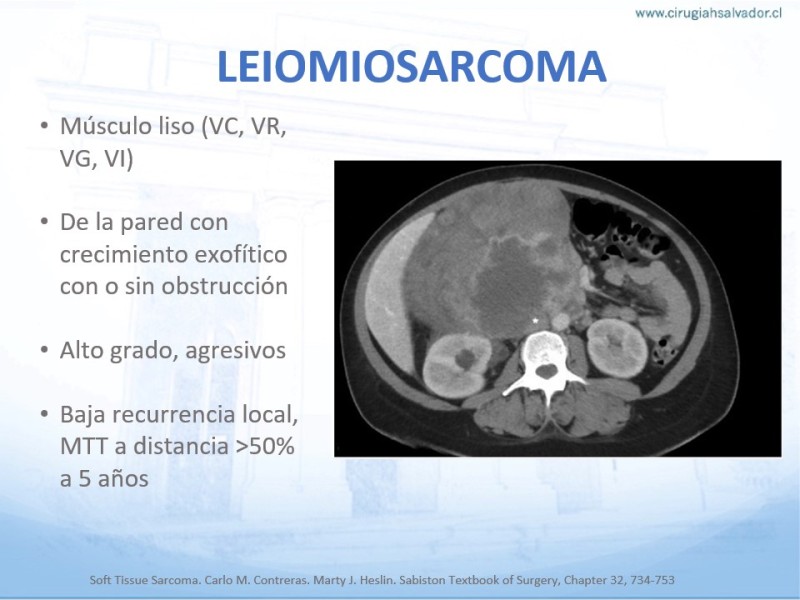 www.cirugiahsalvador.cl

LEIOMIOSARCOMA

• Músculo liso (VC, VR, VG, VI)

• De la pared con crecimiento exofítico con o sin obstrucción

• Alto grado, agresivos

• Baja recurrencia local, MTT a distancia >50% a 5 años

Soft Tissue Sarcoma. Carlo M. Contreras. Marty J. Heslin. Sabiston Textbook of Surgery, Chapter 32, 734-753